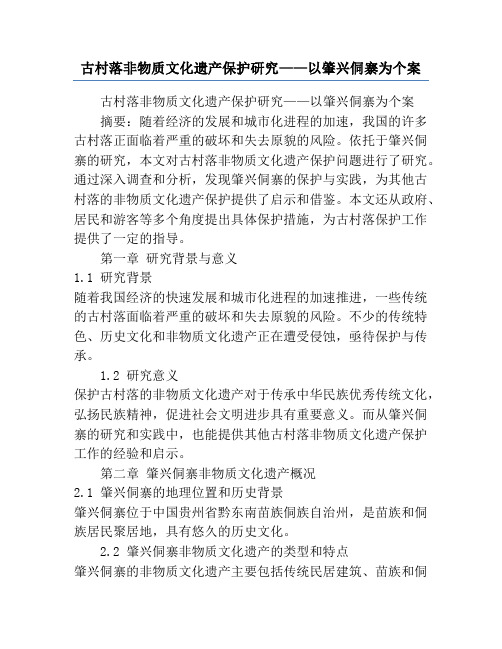 古村落非物质文化遗产保护研究——以肇兴侗寨为个案

古村落非物质文化遗产保护研究——以肇兴侗寨为个案

摘要：随着经济的发展和城市化进程的加速，我国的许多古村落正面临着严重的破坏和失去原貌的风险。依托于肇兴侗寨的研究，本文对古村落非物质文化遗产保护问题进行了研究。通过深入调查和分析，发现肇兴侗寨的保护与实践，为其他古村落的非物质文化遗产保护提供了启示和借鉴。本文还从政府、居民和游客等多个角度提出具体保护措施，为古村落保护工作提供了一定的指导。

第一章 研究背景与意义

1.1 研究背景

随着我国经济的快速发展和城市化进程的加速推进，一些传统的古村落面临着严重的破坏和失去原貌的风险。不少的传统特色、历史文化和非物质文化遗产正在遭受侵蚀，亟待保护与传承。

1.2 研究意义

保护古村落的非物质文化遗产对于传承中华民族优秀传统文化，弘扬民族精神，促进社会文明进步具有重要意义。而从肇兴侗寨的研究和实践中，也能提供其他古村落非物质文化遗产保护工作的经验和启示。

第二章 肇兴侗寨非物质文化遗产概况

2.1 肇兴侗寨的地理位置和历史背景

肇兴侗寨位于中国贵州省黔东南苗族侗族自治州，是苗族和侗族居民聚居地，具有悠久的历史文化。

2.2 肇兴侗寨非物质文化遗产的类型和特点

肇兴侗寨的非物质文化遗产主要包括传统民居建筑、苗族和侗